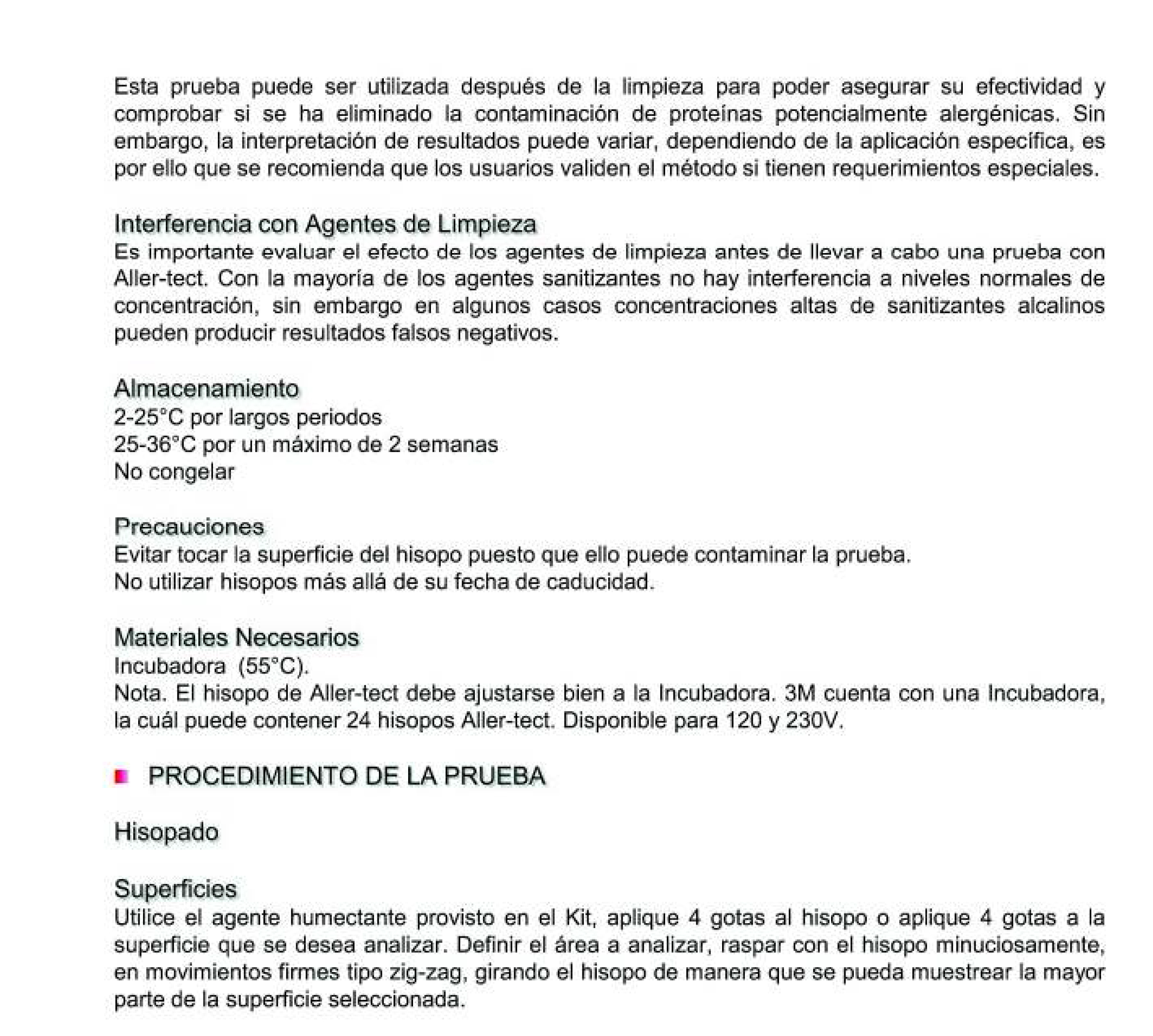 Esta prueba puede ser utilizada después de la limpieza para poder asegurar su efectividad y comprobar si se ha eliminado la contaminación de proteínas potencialmente alergénicas. Sin embargo, la interpretación de resultados puede variar, dependiendo de la aplicación específica, es por ello que se recomienda que los usuarios validen el método si tienen requerimientos especiales.

Interferencia con Agentes de Limpieza
Es importante evaluar el efecto de los agentes de limpieza antes de llevar a cabo una prueba con Aller-tect. Con la mayoría de los agentes sanitizantes no hay interferencia a niveles normales de concentración, sin embargo en algunos casos concentraciones altas de sanitizantes alcalinos pueden producir resultados falsos negativos.

Almacenamiento
2-25°C por largos periodos
25-36°C por un máximo de 2 semanas
No congelar

Precauciones
Evitar tocar la superficie del hisopo puesto que ello puede contaminar la prueba.
No utilizar hisopos más allá de su fecha de caducidad.

Materiales Necesarios
Incubadora (55°C).
Nota. El hisopo de Aller-tect debe ajustarse bien a la Incubadora. 3M cuenta con una Incubadora, la cuál puede contener 24 hisopos Aller-tect. Disponible para 120 y 230V.

PROCEDIMIENTO DE LA PRUEBA

Hisopado

Superficies
Utilice el agente humectante provisto en el Kit, aplique 4 gotas al hisopo o aplique 4 gotas a la superficie que se desea analizar. Definir el área a analizar, raspar con el hisopo minuciosamente, en movimientos firmes tipo zig-zag, girando el hisopo de manera que se pueda muestrear la mayor parte de la superficie seleccionada.